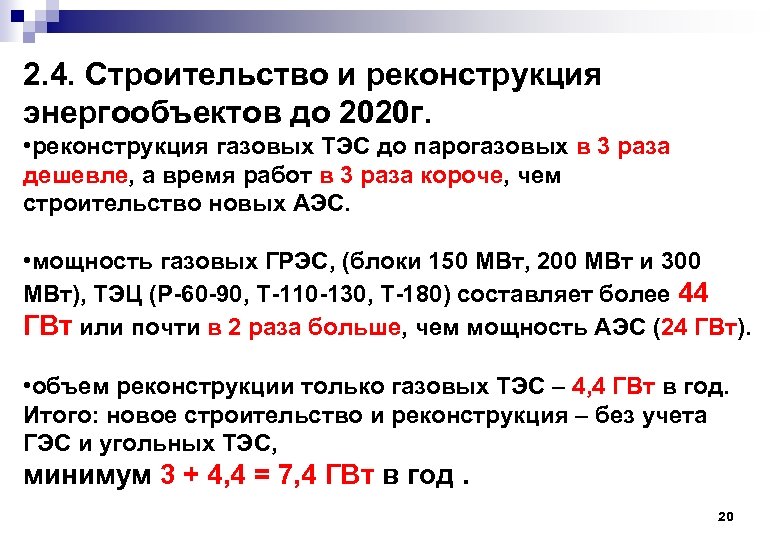 2.4. Строительство и реконструкция энергообъектов до 2020г.

•реконструкция газовых ТЭС до парогазовых в 3 раза дешевле, а время работ в 3 раза короче, чем строительство новых АЭС.

•мощность газовых ГРЭС, (блоки 150 МВт, 200 МВт и 300 МВт), ТЭЦ (Р-60-90, Т-110-130, Т-180) составляет более 44 ГВт или почти в 2 раза больше, чем мощность АЭС (24 ГВт).

•объем реконструкции только газовых ТЭС – 4,4 ГВт в год. Итого: новое строительство и реконструкция – без учета ГЭС и угольных ТЭС,
минимум 3 + 4,4 = 7,4 ГВт в год .

20